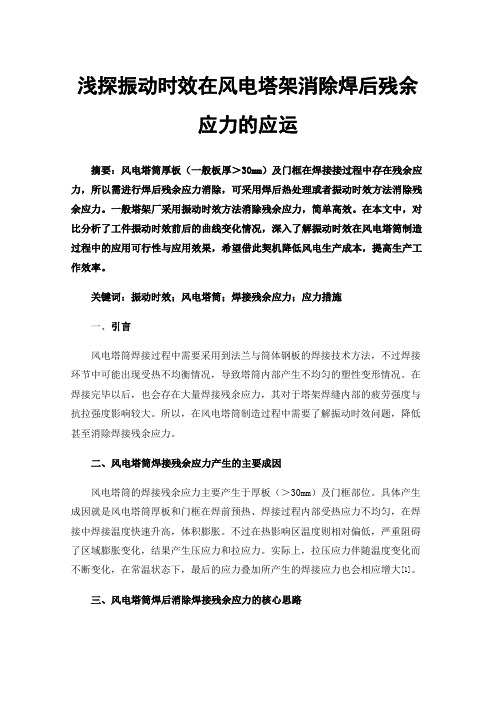 浅探振动时效在风电塔架消除焊后残余应力的应运

摘要：风电塔筒厚板（一般板厚＞30㎜）及门框在焊接接过程中存在残余应力，所以需进行焊后残余应力消除，可采用焊后热处理或者振动时效方法消除残余应力。一般塔架厂采用振动时效方法消除残余应力，简单高效。在本文中，对比分析了工件振动时效前后的曲线变化情况，深入了解振动时效在风电塔筒制造过程中的应用可行性与应用效果，希望借此契机降低风电生产成本，提高生产工作效率。

关键词：振动时效；风电塔筒；焊接残余应力；应力措施

一、引言

风电塔筒焊接过程中需要采用到法兰与筒体钢板的焊接技术方法，不过焊接环节中可能出现受热不均衡情况，导致塔筒内部产生不均匀的塑性变形情况。在焊接完毕以后，也会存在大量焊接残余应力，其对于塔架焊缝内部的疲劳强度与抗拉强度影响较大。所以，在风电塔筒制造过程中需要了解振动时效问题，降低甚至消除焊接残余应力。

二、风电塔筒焊接残余应力产生的主要成因

风电塔筒的焊接残余应力主要产生于厚板（＞30㎜）及门框部位。具体产生成因就是风电塔筒厚板和门框在焊前预热、焊接过程内部受热应力不均匀，在焊接中焊接温度快速升高，体积膨胀。不过在热影响区温度则相对偏低，严重阻碍了区域膨胀变化，结果产生压应力和拉应力。实际上，拉压应力伴随温度变化而不断变化，在常温状态下，最后的应力叠加所产生的焊接应力也会相应增大[1]。

三、风电塔筒焊后消除焊接残余应力的核心思路